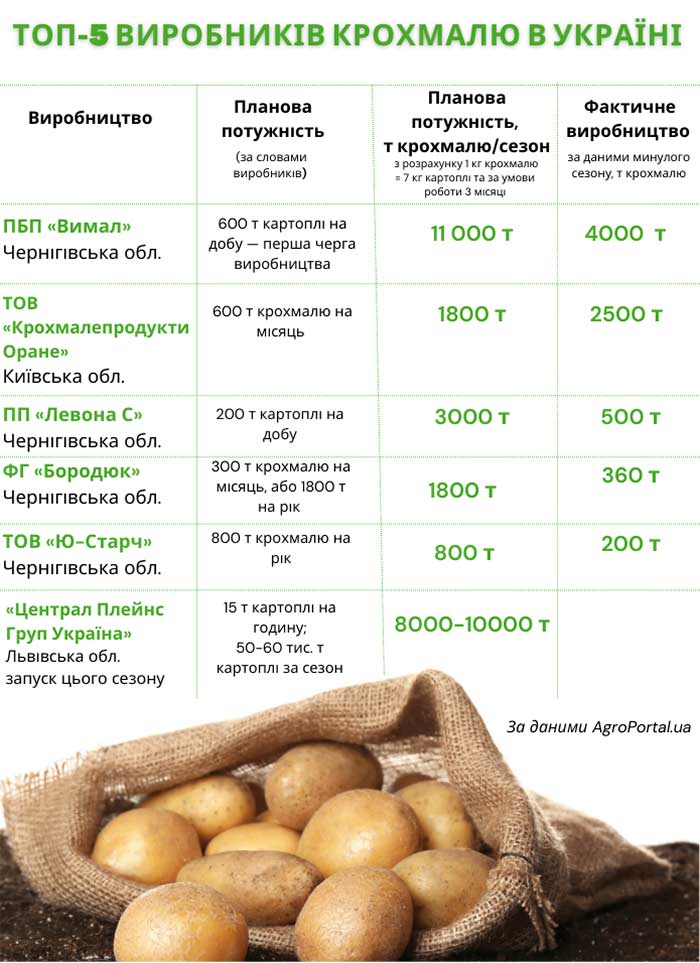 ТОП-5 ВИРОБНИКІВ КРОХМАЛЮ В УКРАЇНІ

| Виробництво | Планова потужність (за словами виробників) | Планова потужність, т крохмалю/сезон з розрахунку 1 кг крохмалю = 7 кг картоплі та за умови роботи 3 місяці | Фактичне виробництво за даними минулого сезону, т крохмалю |
|---|---|---|---|
| ПБП «Вимал» Чернігівська обл. | 600 т картоплі на добу — перша черга виробництва | 11 000 т | 4000 т |
| ТОВ «Крохмалепродукти Оране» Київська обл. | 600 т крохмалю на місяць | 1800 т | 2500 т |
| ПП «Левона С» Чернігівська обл. | 200 т картоплі на добу | 3000 т | 500 т |
| ФГ «Бородюк» Чернігівська обл. | 300 т крохмалю на місяць, або 1800 т на рік | 1800 т | 360 т |
| ТОВ «Ю-Старч» Чернігівська обл. | 800 т крохмалю на рік | 800 т | 200 т |
| «Централ Плейнс Груп Україна» Львівська обл. запуск цього сезону | 15 т картоплі на годину; 50-60 тис. т картоплі за сезон | 8000–10000 т | |

За даними AgroPortal.ua